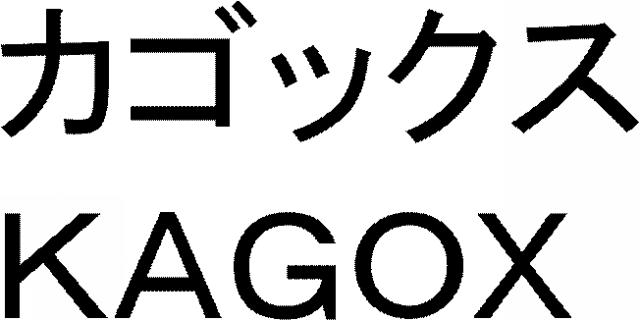 カゴックス
KAGOX